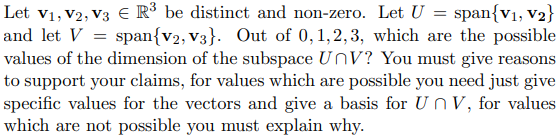 Let $\mathbf{v}_1, \mathbf{v}_2, \mathbf{v}_3 \in \mathbb{R}^3$ be distinct and non-zero. Let $U = \text{span}\{\mathbf{v}_1, \mathbf{v}_2\}$ and let $V = \text{span}\{\mathbf{v}_2, \mathbf{v}_3\}$. Out of $0, 1, 2, 3$, which are the possible values of the dimension of the subspace $U \cap V$? You must give reasons to support your claims, for values which are possible you need just give specific values for the vectors and give a basis for $U \cap V$, for values which are not possible you must explain why.